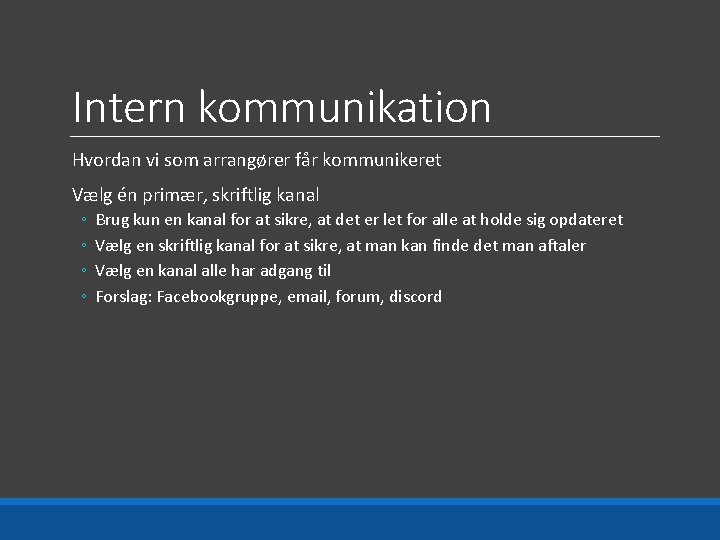 Intern kommunikation

Hvordan vi som arrangører får kommunikeret

Vælg én primær, skriftlig kanal

◦ Brug kun en kanal for at sikre, at det er let for alle at holde sig opdateret
◦ Vælg en skriftlig kanal for at sikre, at man kan finde det man aftaler
◦ Vælg en kanal alle har adgang til
◦ Forslag: Facebookgruppe, email, forum, discord